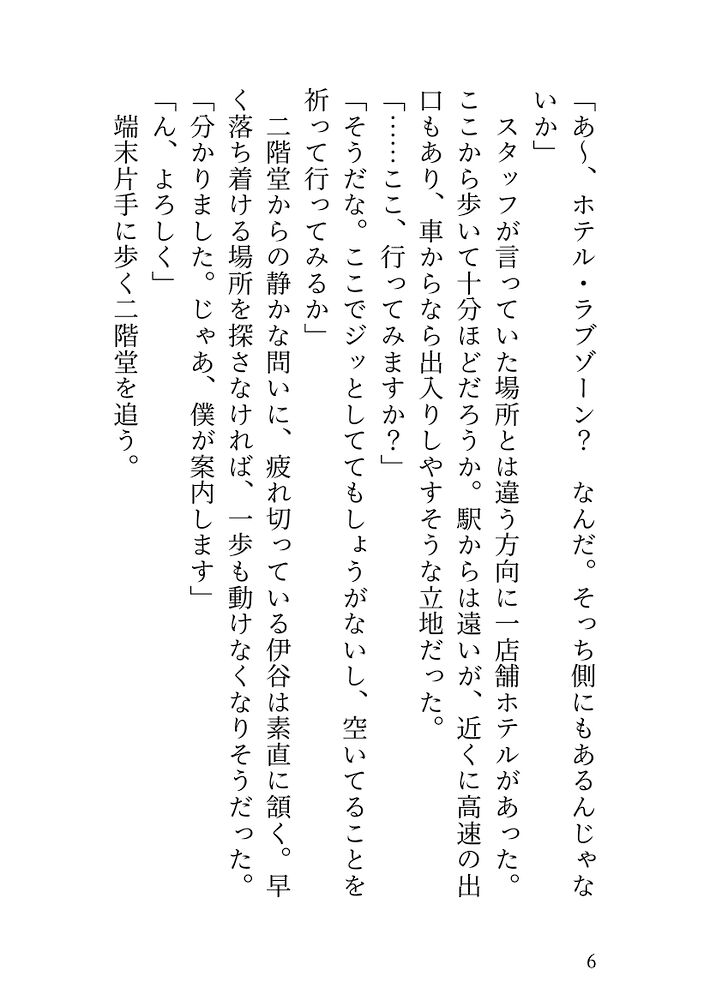 「あ〜、ホテル・ラブゾーン？　なんだ。そっち側にもあるんじゃないか」

スタッフが言っていた場所とは違う方向に一店舗ホテルがあった。ここから歩いて十分ほどだろうか。駅からは遠いが、近くに高速の出口もあり、車からなら出入りしやすそうな立地だった。

「……ここ、行ってみますか？」

「そうだな。ここでジッとしててもしょうがないし、空いてることを祈って行ってみるか」

二階堂からの静かな問いに、疲れ切っている伊谷は素直に頷く。早く落ち着ける場所を探さなければ、一歩も動けなくなりそうだった。

「分かりました。じゃあ、僕が案内します」

「ん、よろしく」

端末片手に歩く二階堂を追う。

6